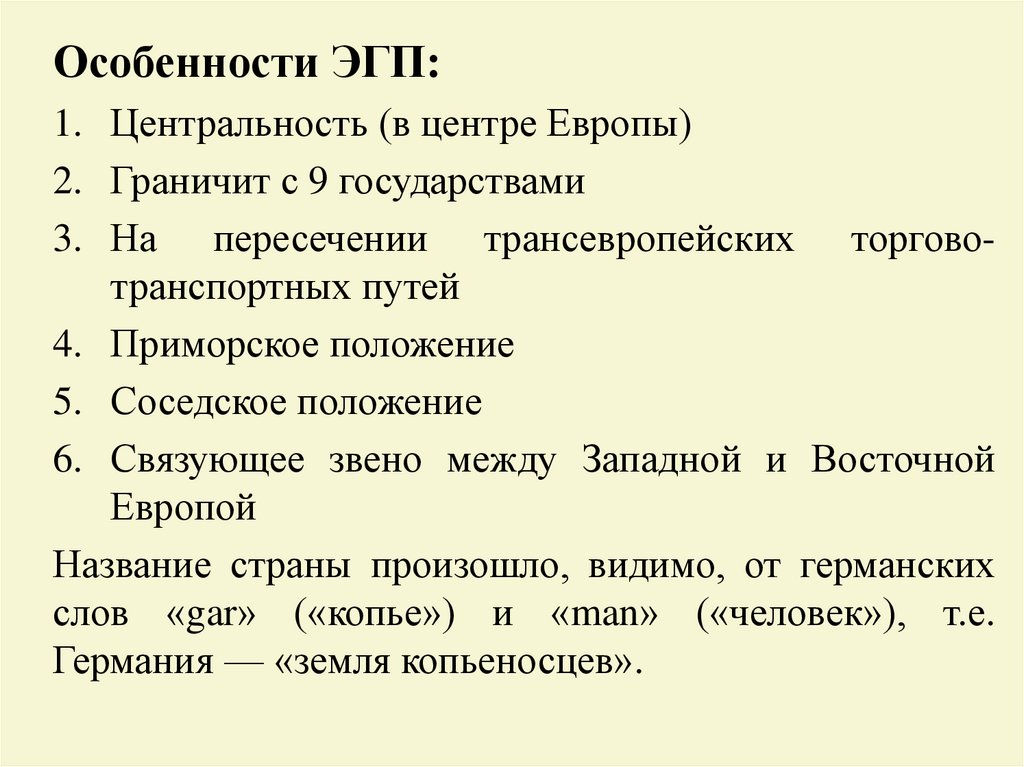 Особенности ЭГП:

1. Центральность (в центре Европы)
2. Граничит с 9 государствами
3. На пересечении трансевропейских торгово-транспортных путей
4. Приморское положение
5. Соседское положение
6. Связующее звено между Западной и Восточной Европой

Название страны произошло, видимо, от германских слов «gar» («копье») и «man» («человек»), т.е. Германия — «земля копьеносцев».